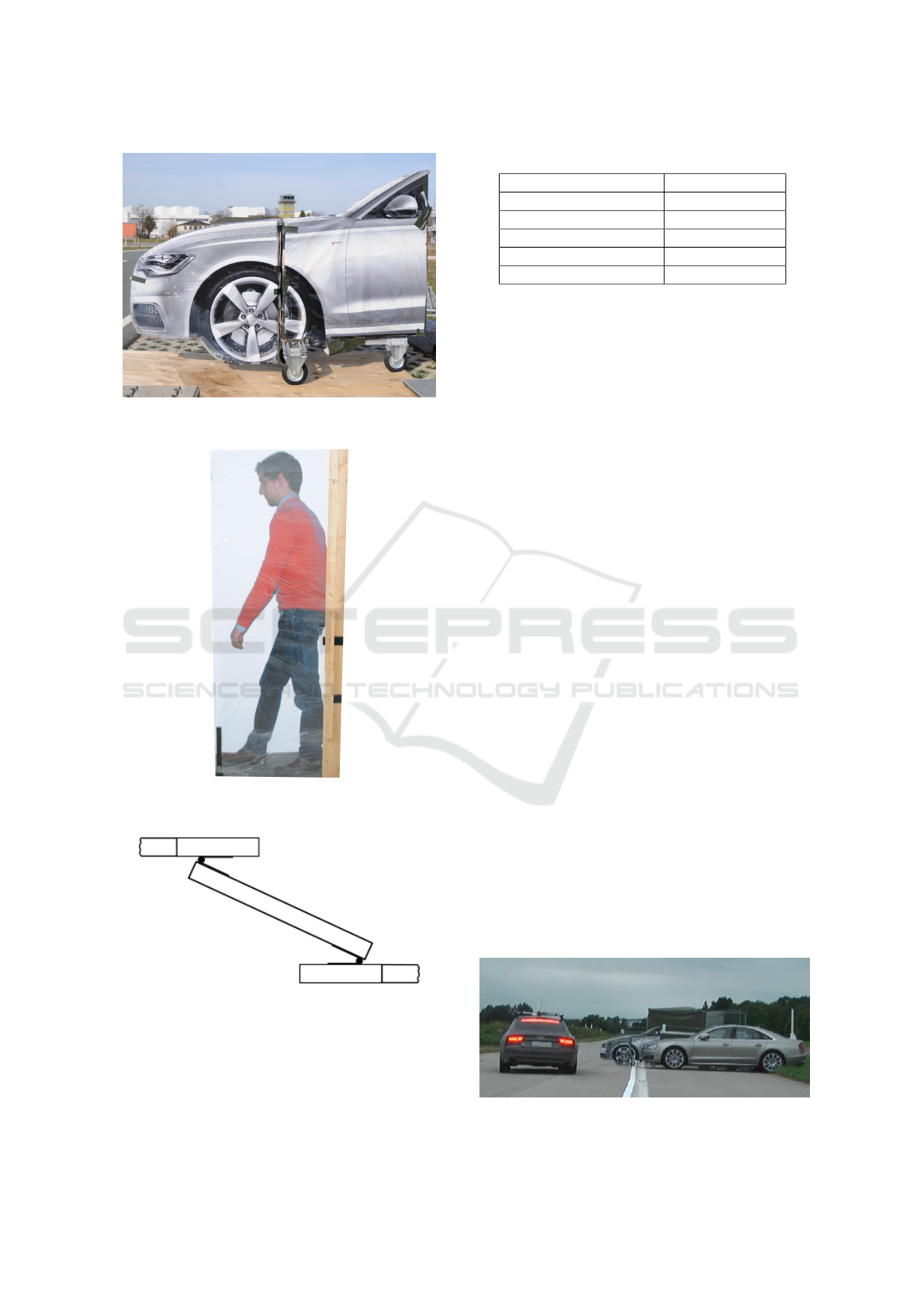 SCITEPRESS
SCIENCE AND TECHNOLOGY PUBLICATIONS